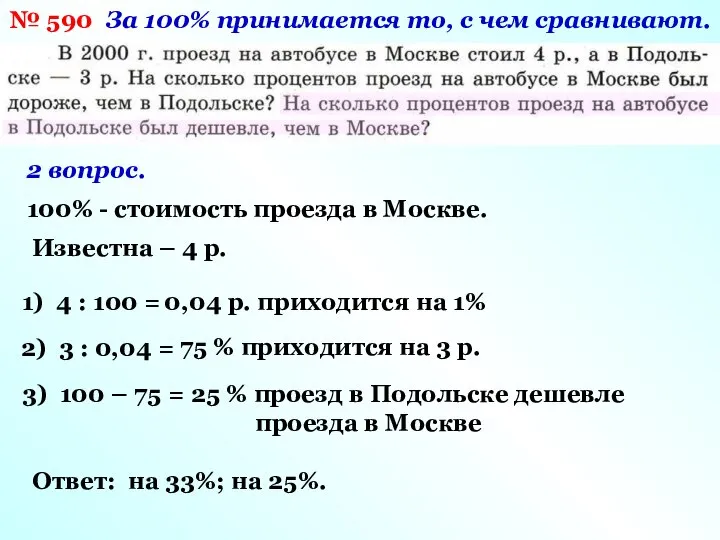 № 590 За 100% принимается то, с чем сравнивают.

В 2000 г. проезд на автобусе в Москве стоил 4 р., а в Подольске — 3 р. На сколько процентов проезд на автобусе в Москве был дороже, чем в Подольске? На сколько процентов проезд на автобусе в Подольске был дешевле, чем в Москве?

2 вопрос.

100% - стоимость проезда в Москве.

Известна – 4 р.

1) 4 : 100 = 0,04 р. приходится на 1%

2) 3 : 0,04 = 75 % приходится на 3 р.

3) 100 – 75 = 25 % проезд в Подольске дешевле проезда в Москве

Ответ: на 33%; на 25%.